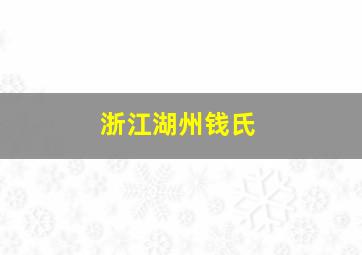 浙江湖州钱氏